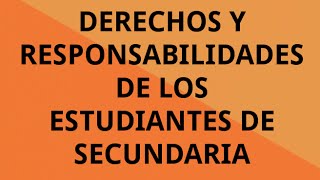 DERECHOS Y RESPONSABILIDADES DE LOS ESTUDIANTES DE SECUNDARIA